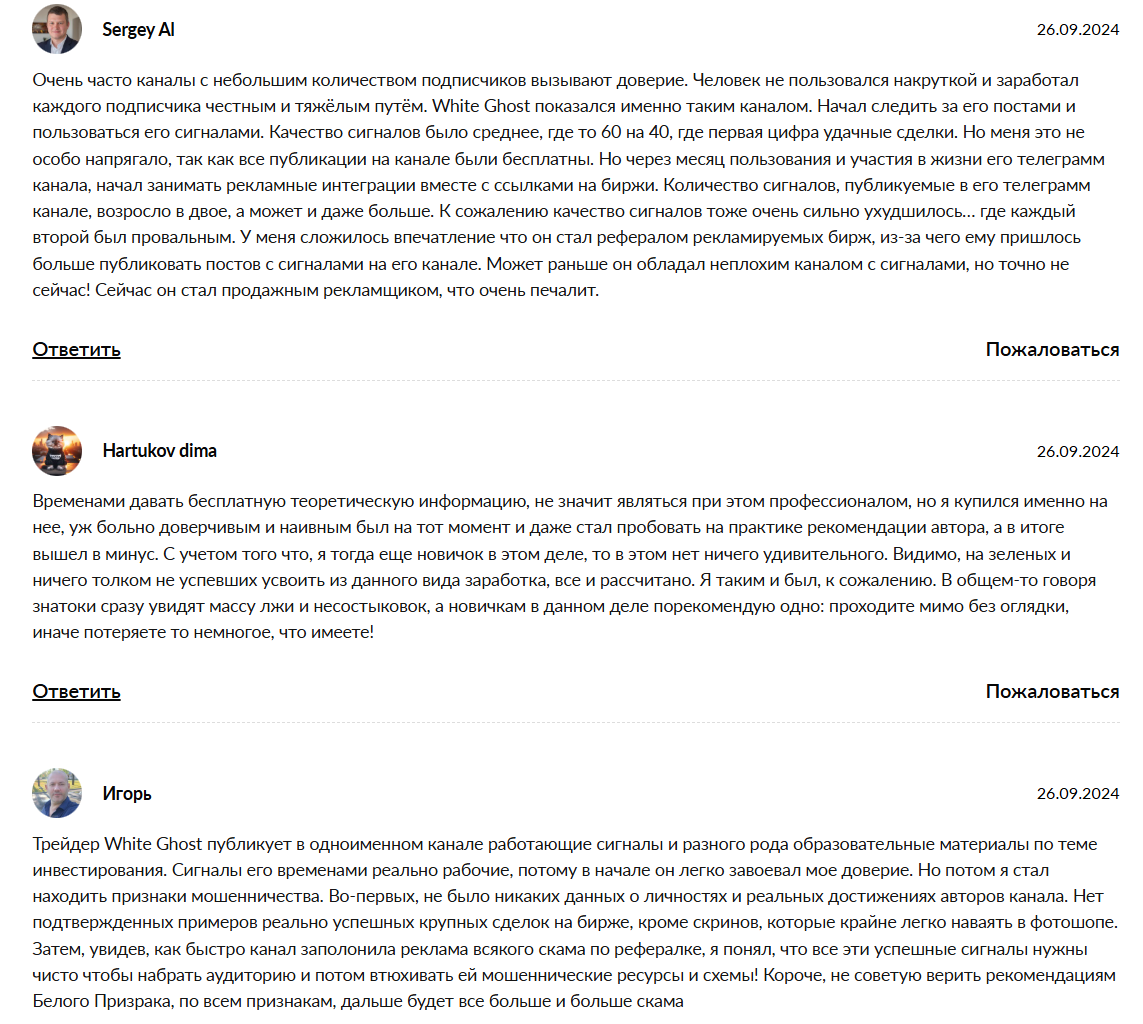 Sergey Al

26.09.2024

Очень часто каналы с небольшим количеством подписчиков вызывают доверие. Человек не пользовался накруткой и заработал каждого подписчика честным и тяжёлым путём. White Ghost показался именно таким каналом. Начал следить за его постами и пользоваться его сигналами. Качество сигналов было среднее, где то 60 на 40, где первая цифра удачные сделки. Но меня это не особо напрягало, так как все публикации на канале были бесплатны. Но через месяц пользования и участия в жизни его телеграмм канала, начал занимать рекламные интеграции вместе с ссылками на биржи. Количество сигналов, публикуемые в его телеграмм канале, возросло в двое, а может и даже больше. К сожалению качество сигналов тоже очень сильно ухудшилось... где каждый второй был провальным. У меня сложилось впечатление что он стал рефералом рекламируемых бирж, из-за чего ему пришлось больше публиковать постов с сигналами на его канале. Может раньше он обладал неплохим каналом с сигналами, но точно не сейчас! Сейчас он стал продажным рекламщиком, что очень печалит.

Ответить

Пожаловаться

Hartukov dima

26.09.2024

Временами давать бесплатную теоретическую информацию, не значит являться при этом профессионалом, но я купился именно на нее, уж больно доверчивым и наивным был на тот момент и даже стал пробовать на практике рекомендации автора, а в итоге вышел в минус. С учетом того что, я тогда еще новичок в этом деле, то в этом нет ничего удивительного. Видимо, на зеленых и ничего толком не успевших усвоить из данного вида заработка, все и рассчитано. Я таким и был, к сожалению. В общем-то говоря знатоки сразу увидят массу лжи и несостыковок, а новичкам в данном деле порекомендую одно: проходите мимо без оглядки, иначе потеряете то немногое, что имеете!

Ответить

Пожаловаться

Игорь

26.09.2024

Трейдер White Ghost публикует в одноименном канале работающие сигналы и разного рода образовательные материалы по теме инвестирования. Сигналы его временами реально рабочие, потому в начале он легко завоевал мое доверие. Но потом я стал находить признаки мошенничества. Во-первых, не было никаких данных о личностях и реальных достижениях авторов канала. Нет подтвержденных примеров реально успешных крупных сделок на бирже, кроме скринов, которые крайне легко наваять в фотошопе. Затем, увидев, как быстро канал заполонила реклама всякого скама по рефералке, я понял, что все эти успешные сигналы нужны чисто чтобы набрать аудиторию и потом втюхивать ей мошеннические ресурсы и схемы! Короче, не советую верить рекомендациям Белого Призрака, по всем признакам, дальше будет все больше и больше скама